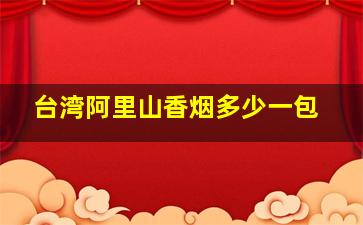 台湾阿里山香烟多少一包